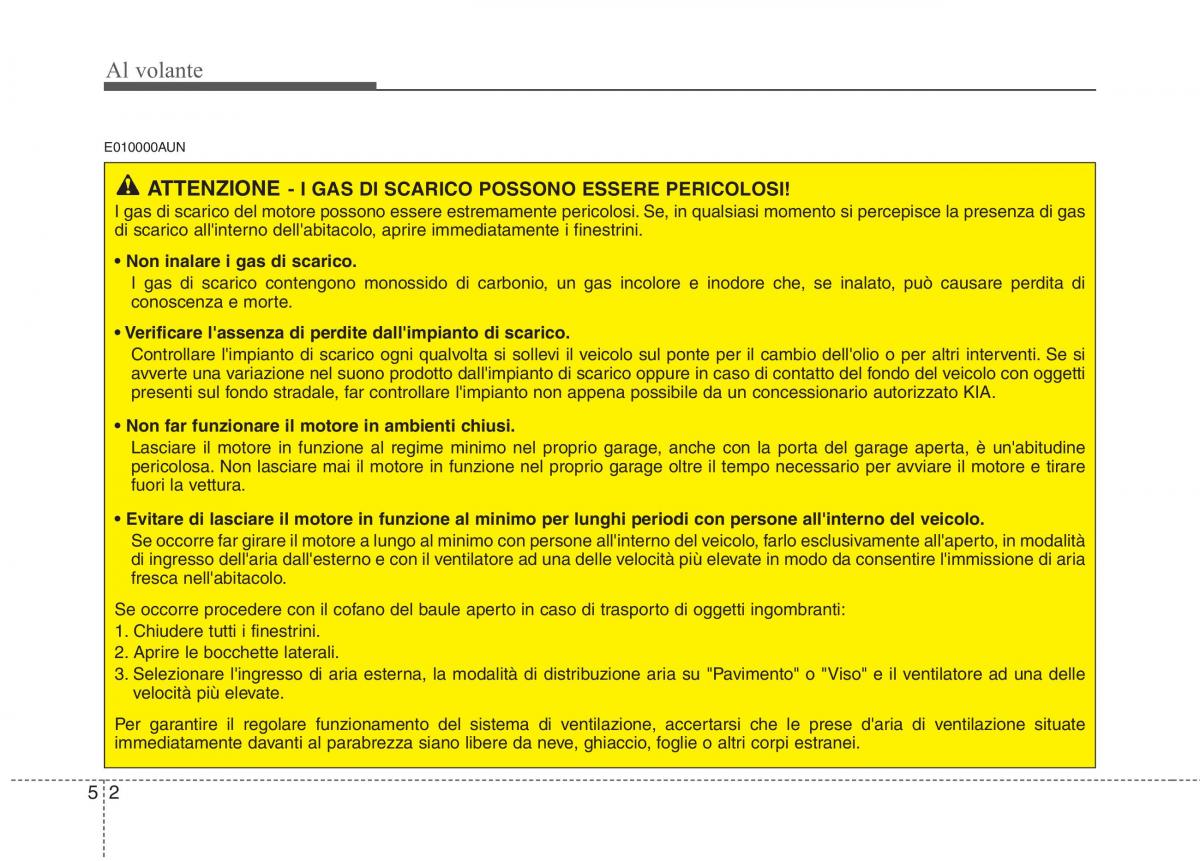 Al volante

E010000AUN

ATTENZIONE - I GAS DI SCARICO POSSONO ESSERE PERICOLOSI!
I gas di scarico del motore possono essere estremamente pericolosi. Se, in qualsiasi momento si percepisce la presenza di gas di scarico all'interno dell'abitacolo, aprire immediatamente i finestrini.

• Non inalare i gas di scarico.
I gas di scarico contengono monossido di carbonio, un gas incolore e inodore che, se inalato, può causare perdita di conoscenza e morte.

• Verificare l'assenza di perdite dall'impianto di scarico.
Controllare l'impianto di scarico ogni qualvolta si sollevi il veicolo sul ponte per il cambio dell'olio o per altri interventi. Se si avverte una variazione nel suono prodotto dall'impianto di scarico oppure in caso di contatto del fondo del veicolo con oggetti presenti sul fondo stradale, far controllare l'impianto non appena possibile da un concessionario autorizzato KIA.

• Non far funzionare il motore in ambienti chiusi.
Lasciare il motore in funzione al regime minimo nel proprio garage, anche con la porta del garage aperta, è un'abitudine pericolosa. Non lasciare mai il motore in funzione nel proprio garage oltre il tempo necessario per avviare il motore e tirare fuori la vettura.

• Evitare di lasciare il motore in funzione al minimo per lunghi periodi con persone all'interno del veicolo.
Se occorre far girare il motore a lungo al minimo con persone all'interno del veicolo, farlo esclusivamente all'aperto, in modalità di ingresso dell'aria dall'esterno e con il ventilatore ad una delle velocità più elevate in modo da consentire l'immissione di aria fresca nell'abitacolo.

Se occorre procedere con il cofano del baule aperto in caso di trasporto di oggetti ingombranti:
1. Chiudere tutti i finestrini.
2. Aprire le bocchette laterali.
3. Selezionare l'ingresso di aria esterna, la modalità di distribuzione aria su "Pavimento" o "Viso" e il ventilatore ad una delle velocità più elevate.

Per garantire il regolare funzionamento del sistema di ventilazione, accertarsi che le prese d'aria di ventilazione situate immediatamente davanti al parabrezza siano libere da neve, ghiaccio, foglie o altri corpi estranei.

5 2